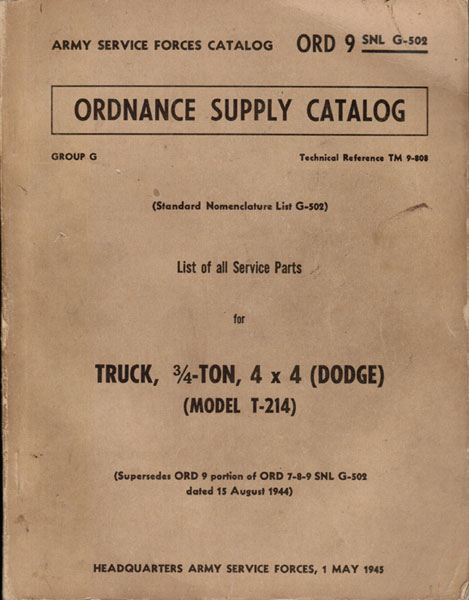 ARMY SERVICE FORCES CATALOG ORD 9 SNL G-502

ORDNANCE SUPPLY CATALOG

GROUP G

Technical Reference TM 9-808

(Standard Nomenclature List G-502)

List of all Service Parts

for

TRUCK, ¾-TON, 4 x 4 (DODGE)
(MODEL T-214)

(Supersedes ORD 9 portion of ORD 7-8-9 SNL G-502 dated 15 August 1944)

HEADQUARTERS ARMY SERVICE FORCES, 1 MAY 1945